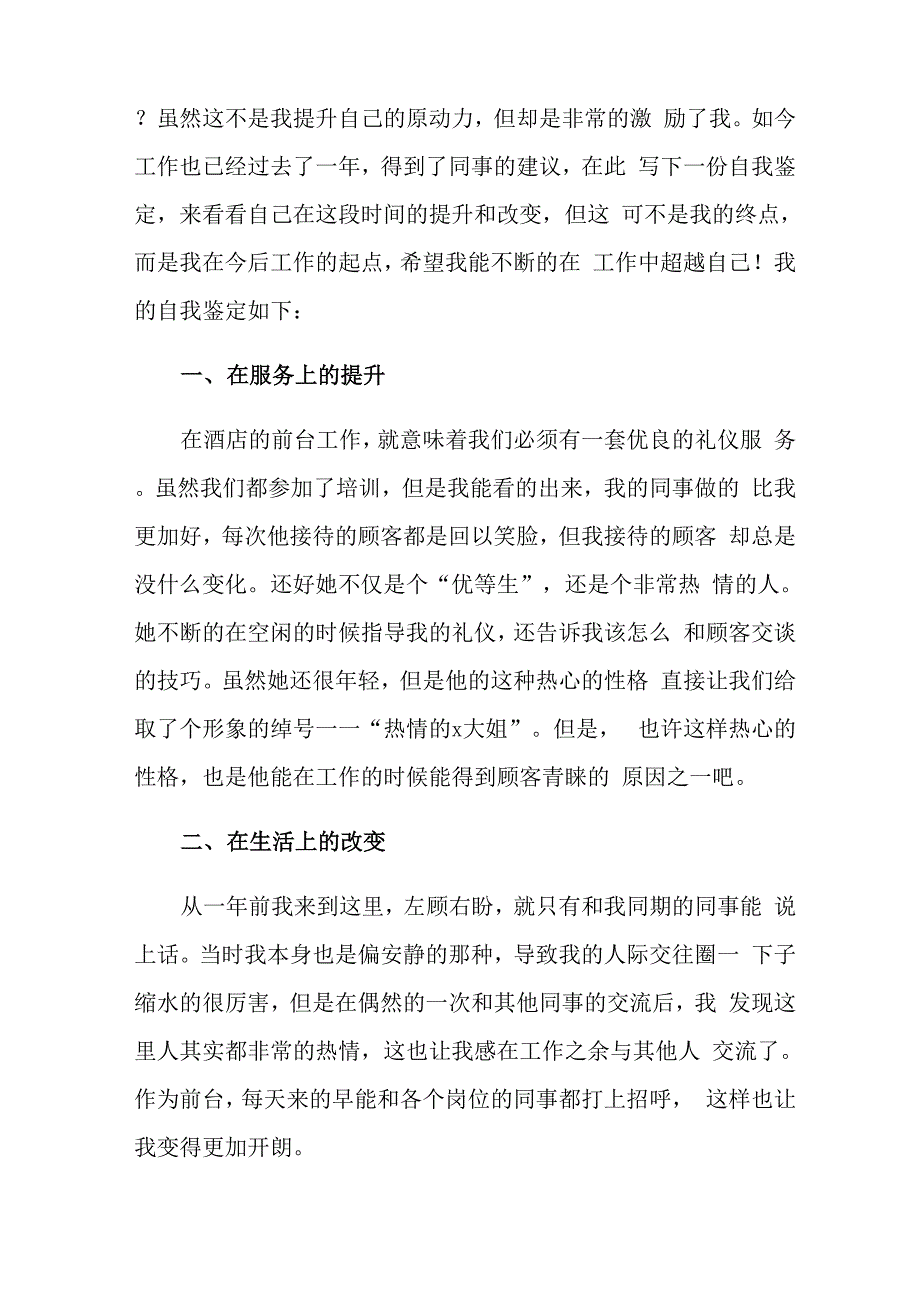 ？虽然这不是我提升自己的原动力，但却是非常的激 励了我。如今工作也已经过去了一年，得到了同事的建议，在此 写下一份自我鉴定，来看看自己在这段时间的提升和改变，但这 可不是我的终点，而是我在今后工作的起点，希望我能不断的在 工作中超越自己！我的自我鉴定如下：

一、在服务上的提升

在酒店的前台工作，就意味着我们必须有一套优良的礼仪服 务。虽然我们都参加了培训，但是我能看的出来，我的同事做的 比我更加好，每次他接待的顾客都是回以笑脸，但我接待的顾客 却总是没什么变化。还好她不仅是个“优等生”，还是个非常热 情的人。她不断的在空闲的时候指导我的礼仪，还告诉我该怎么 和顾客交谈的技巧。虽然她还很年轻，但是他的这种热心的性格 直接让我们给取了个形象的绰号一一“热情的x大姐”。但是， 也许这样热心的性格，也是他能在工作的时候能得到顾客青睐的 原因之一吧。

二、在生活上的改变

从一年前我来到这里，左顾右盼，就只有和我同期的同事能 说上话。当时我本身也是偏安静的那种，导致我的人际交往圈一 下子缩水的很厉害，但是在偶然的一次和其他同事的交流后，我 发现这里人其实都非常的热情，这也让我感在工作之余与其他人 交流了。作为前台，每天来的早能和各个岗位的同事都打上招呼， 这样也让我变得更加开朗。